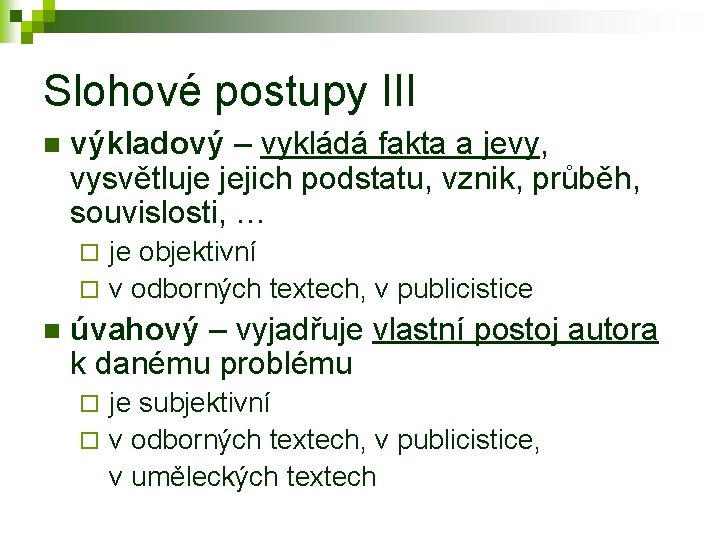 Slohové postupy III

výkladový – vykládá fakta a jevy, vysvětluje jejich podstatu, vznik, průběh, souvislosti, …

je objektivní

v odborných textech, v publicistice

úvahový – vyjadřuje vlastní postoj autora k danému problému

je subjektivní

v odborných textech, v publicistice, v uměleckých textech